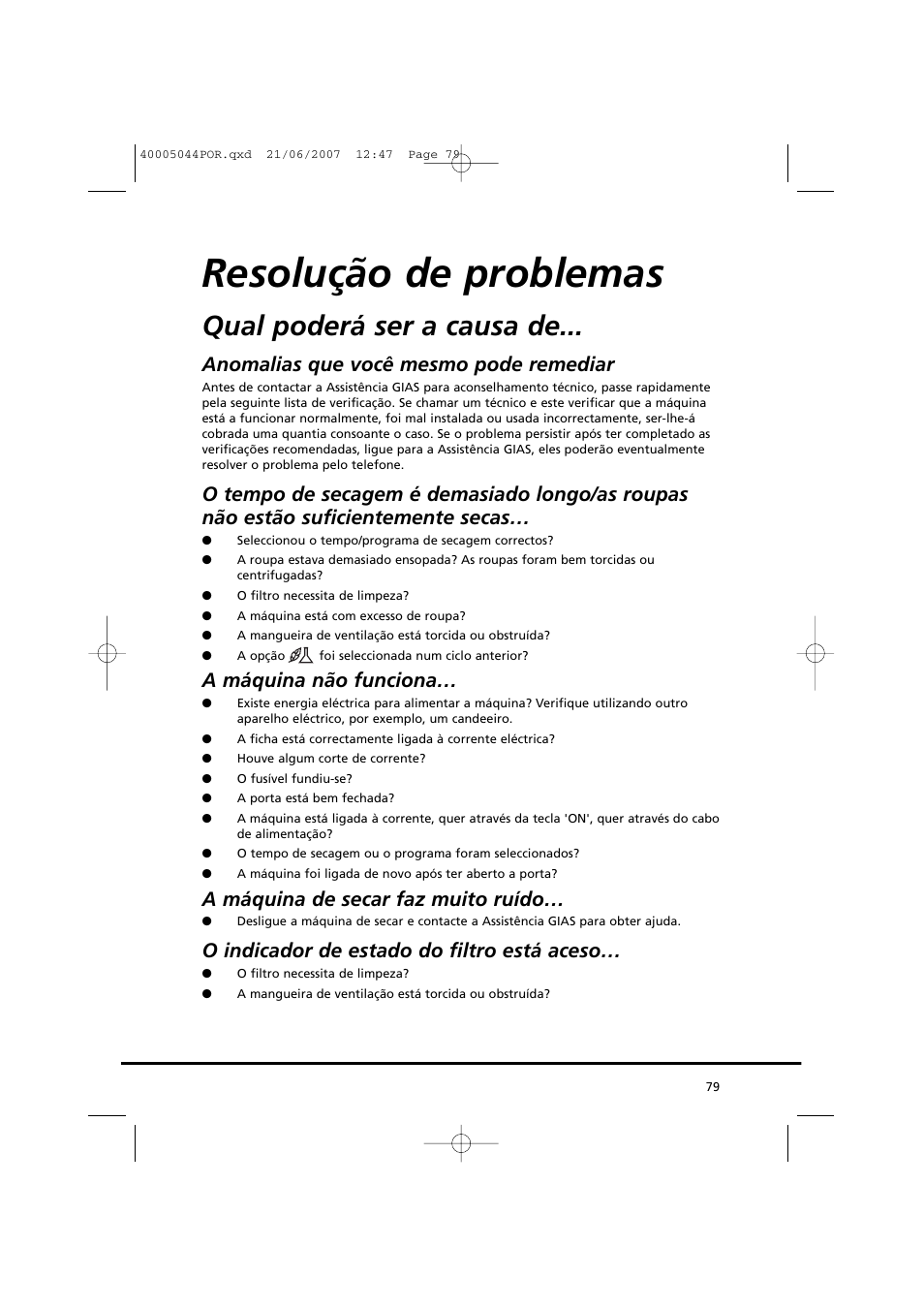 40005044POR.qxd 21/06/2007 12:47 Page 79

Resolução de problemas

Qual poderá ser a causa de...

Anomalias que você mesmo pode remediar

Antes de contactar a Assistência GIAS para aconselhamento técnico, passe rapidamente pela seguinte lista de verificação. Se chamar um técnico e este verificar que a máquina está a funcionar normalmente, foi mal instalada ou usada incorrectamente, ser-lhe-á cobrada uma quantia consoante o caso. Se o problema persistir após ter completado as verificações recomendadas, ligue para a Assistência GIAS, eles poderão eventualmente resolver o problema pelo telefone.

O tempo de secagem é demasiado longo/as roupas não estão suficientemente secas…

● Seleccionou o tempo/programa de secagem correctos?
● A roupa estava demasiado ensopada? As roupas foram bem torcidas ou centrifugadas?
● O filtro necessita de limpeza?
● A máquina está com excesso de roupa?
● A mangueira de ventilação está torcida ou obstruída?
● A opção foi seleccionada num ciclo anterior?

A máquina não funciona…

● Existe energia eléctrica para alimentar a máquina? Verifique utilizando outro aparelho eléctrico, por exemplo, um candeeiro.
● A ficha está correctamente ligada à corrente eléctrica?
● Houve algum corte de corrente?
● O fusível fundiu-se?
● A porta está bem fechada?
● A máquina está ligada à corrente, quer através da tecla 'ON', quer através do cabo de alimentação?
● O tempo de secagem ou o programa foram seleccionados?
● A máquina foi ligada de novo após ter aberto a porta?

A máquina de secar faz muito ruído…

● Desligue a máquina de secar e contacte a Assistência GIAS para obter ajuda.

O indicador de estado do filtro está aceso…

● O filtro necessita de limpeza?
● A mangueira de ventilação está torcida ou obstruída?

79